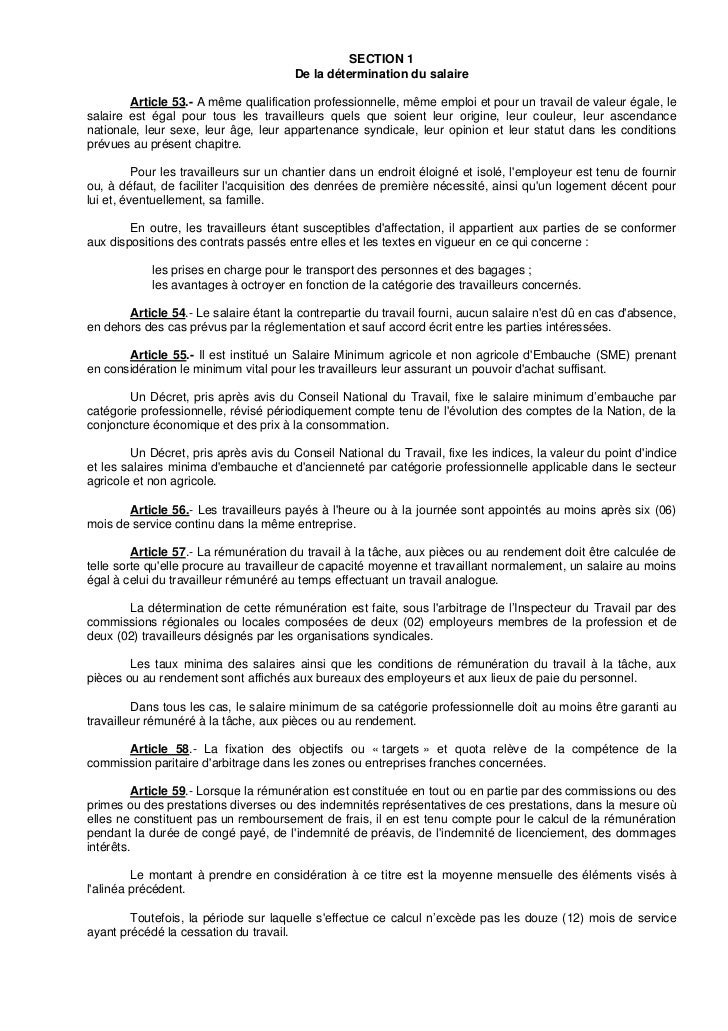 SECTION 1
De la détermination du salaire

Article 53.- A même qualification professionnelle, même emploi et pour un travail de valeur égale, le salaire est égal pour tous les travailleurs quels que soient leur origine, leur couleur, leur ascendance nationale, leur sexe, leur âge, leur appartenance syndicale, leur opinion et leur statut dans les conditions prévues au présent chapitre.

Pour les travailleurs sur un chantier dans un endroit éloigné et isolé, l'employeur est tenu de fournir ou, à défaut, de faciliter l'acquisition des denrées de première nécessité, ainsi qu'un logement décent pour lui et, éventuellement, sa famille.

En outre, les travailleurs étant susceptibles d'affectation, il appartient aux parties de se conformer aux dispositions des contrats passés entre elles et les textes en vigueur en ce qui concerne :

les prises en charge pour le transport des personnes et des bagages ;
les avantages à octroyer en fonction de la catégorie des travailleurs concernés.

Article 54.- Le salaire étant la contrepartie du travail fourni, aucun salaire n'est dû en cas d'absence, en dehors des cas prévus par la réglementation et sauf accord écrit entre les parties intéressées.

Article 55.- Il est institué un Salaire Minimum agricole et non agricole d'Embauche (SME) prenant en considération le minimum vital pour les travailleurs leur assurant un pouvoir d'achat suffisant.

Un Décret, pris après avis du Conseil National du Travail, fixe le salaire minimum d'embauche par catégorie professionnelle, révisé périodiquement compte tenu de l'évolution des comptes de la Nation, de la conjoncture économique et des prix à la consommation.

Un Décret, pris après avis du Conseil National du Travail, fixe les indices, la valeur du point d'indice et les salaires minima d'embauche et d'ancienneté par catégorie professionnelle applicable dans le secteur agricole et non agricole.

Article 56.- Les travailleurs payés à l'heure ou à la journée sont appointés au moins après six (06) mois de service continu dans la même entreprise.

Article 57.- La rémunération du travail à la tâche, aux pièces ou au rendement doit être calculée de telle sorte qu'elle procure au travailleur de capacité moyenne et travaillant normalement, un salaire au moins égal à celui du travailleur rémunéré au temps effectuant un travail analogue.

La détermination de cette rémunération est faite, sous l'arbitrage de l'Inspecteur du Travail par des commissions régionales ou locales composées de deux (02) employeurs membres de la profession et de deux (02) travailleurs désignés par les organisations syndicales.

Les taux minima des salaires ainsi que les conditions de rémunération du travail à la tâche, aux pièces ou au rendement sont affichés aux bureaux des employeurs et aux lieux de paie du personnel.

Dans tous les cas, le salaire minimum de sa catégorie professionnelle doit au moins être garanti au travailleur rémunéré à la tâche, aux pièces ou au rendement.

Article 58.- La fixation des objectifs ou « targets » et quota relève de la compétence de la commission paritaire d'arbitrage dans les zones ou entreprises franches concernées.

Article 59.- Lorsque la rémunération est constituée en tout ou en partie par des commissions ou des primes ou des prestations diverses ou des indemnités représentatives de ces prestations, dans la mesure où elles ne constituent pas un remboursement de frais, il en est tenu compte pour le calcul de la rémunération pendant la durée de congé payé, de l'indemnité de préavis, de l'indemnité de licenciement, des dommages intérêts.

Le montant à prendre en considération à ce titre est la moyenne mensuelle des éléments visés à l'alinéa précédent.

Toutefois, la période sur laquelle s'effectue ce calcul n'excède pas les douze (12) mois de service ayant précédé la cessation du travail.